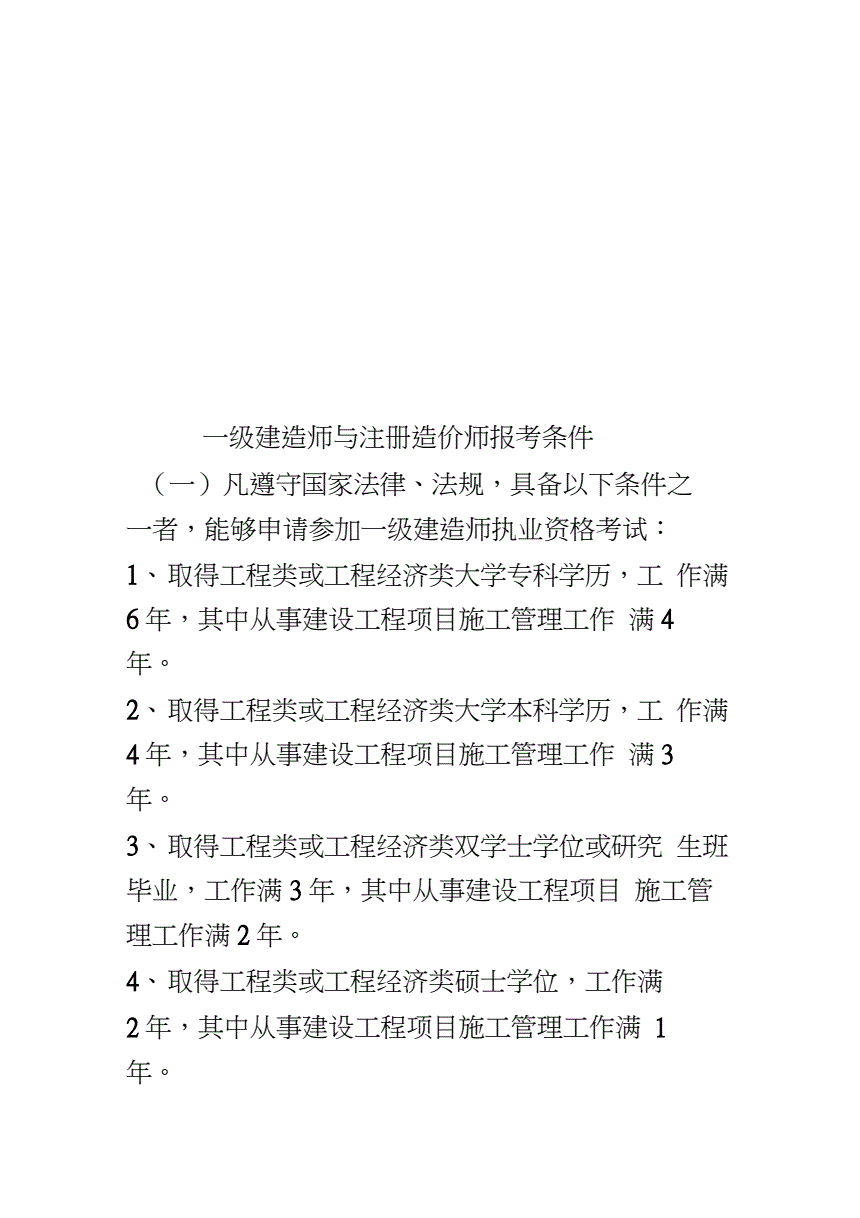 一级建造师与注册造价师报考条件

（一）凡遵守国家法律、法规，具备以下条件之一者，能够申请参加一级建造师执业资格考试：

1、取得工程类或工程经济类大学专科学历，工 作满 6 年，其中从事建设工程项目施工管理工作 满 4 年。

2、取得工程类或工程经济类大学本科学历，工 作满 4 年，其中从事建设工程项目施工管理工作 满 3 年。

3、取得工程类或工程经济类双学士学位或研究 生班毕业，工作满 3 年，其中从事建设工程项目 施工管理工作满 2 年。

4、取得工程类或工程经济类硕士学位，工作满 2 年，其中从事建设工程项目施工管理工作满 1 年。